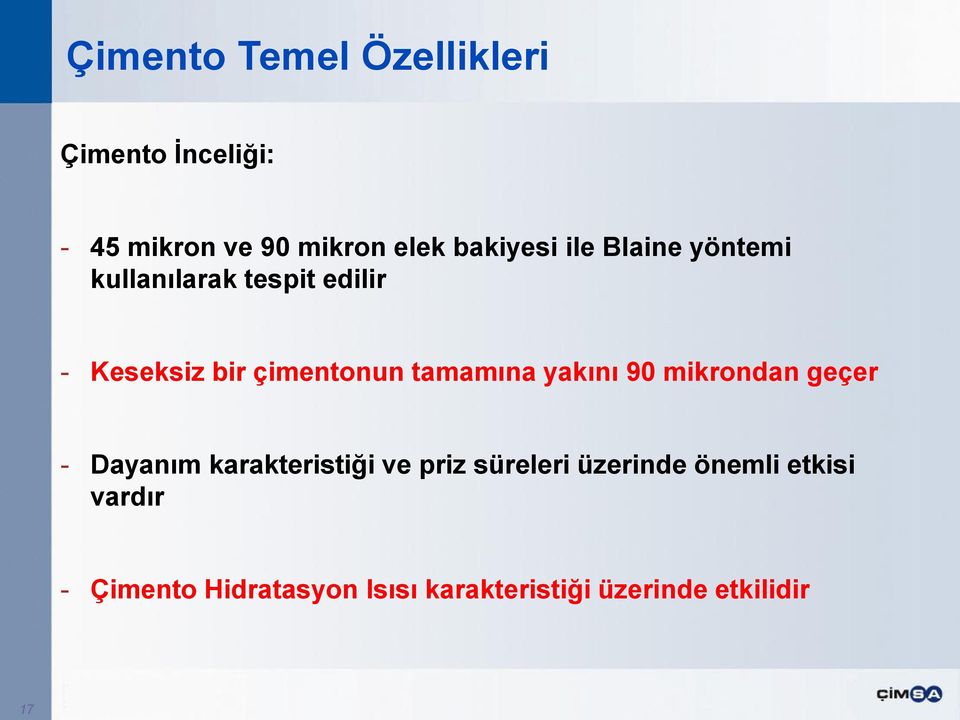 Çimento Temel Özellikleri

Çimento İnceliği:

- 45 mikron ve 90 mikron elek bakiyesi ile Blaine yöntemi kullanılarak tespit edilir

- Keseksiz bir çimentonun tamamına yakını 90 mikrondan geçer

- Dayanım karakteristiği ve priz süreleri üzerinde önemli etkisi vardır

- Çimento Hidratasyon Isısı karakteristiği üzerinde etkilidir

17

ÇİMSA